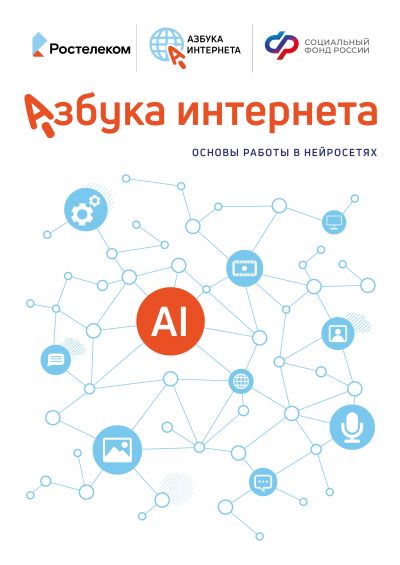 Ростелеком

АЗБУКА ИНТЕРНЕТА

СОЦИАЛЬНЫЙ ФОНД РОССИИ

Азбука интернета

ОСНОВЫ РАБОТЫ В НЕЙРОСЕТЯХ

AI